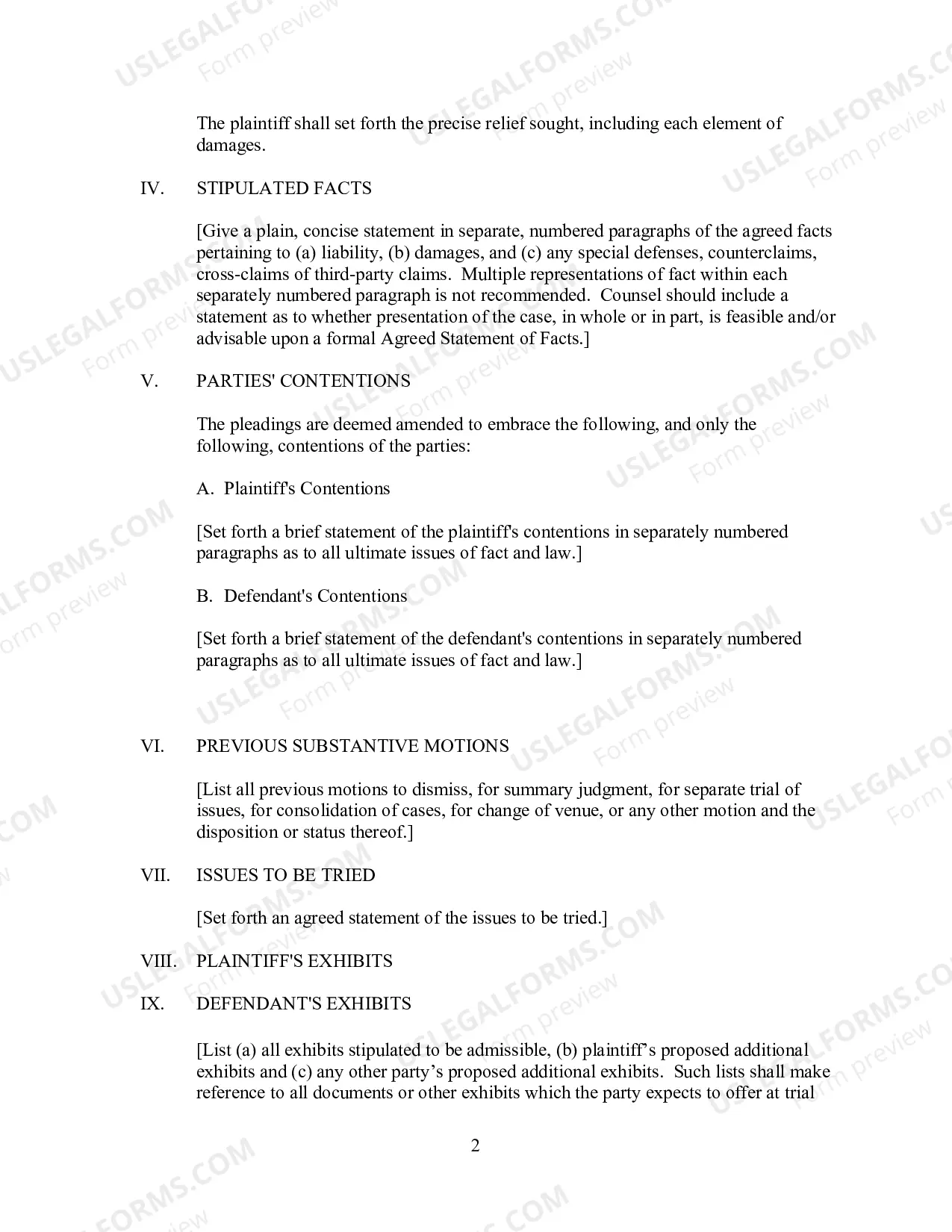 The plaintiff shall set forth the precise relief sought, including each element of damages.

IV. STIPULATED FACTS

[Give a plain, concise statement in separate, numbered paragraphs of the agreed facts pertaining to (a) liability, (b) damages, and (c) any special defenses, counterclaims, cross-claims of third-party claims. Multiple representations of fact within each separately numbered paragraph is not recommended. Counsel should include a statement as to whether presentation of the case, in whole or in part, is feasible and/or advisable upon a formal Agreed Statement of Facts.]

V. PARTIES' CONTENTIONS

The pleadings are deemed amended to embrace the following, and only the following, contentions of the parties:

A. Plaintiff's Contentions

[Set forth a brief statement of the plaintiff's contentions in separately numbered paragraphs as to all ultimate issues of fact and law.]

B. Defendant's Contentions

[Set forth a brief statement of the defendant's contentions in separately numbered paragraphs as to all ultimate issues of fact and law.]

VI. PREVIOUS SUBSTANTIVE MOTIONS

[List all previous motions to dismiss, for summary judgment, for separate trial of issues, for consolidation of cases, for change of venue, or any other motion and the disposition or status thereof.]

VII. ISSUES TO BE TRIED

[Set forth an agreed statement of the issues to be tried.]

VIII. PLAINTIFF'S EXHIBITS

IX. DEFENDANT'S EXHIBITS

[List (a) all exhibits stipulated to be admissible, (b) plaintiff's proposed additional exhibits and (c) any other party's proposed additional exhibits. Such lists shall make reference to all documents or other exhibits which the party expects to offer at trial

2

USLEGALFORMS.COM
Form preview